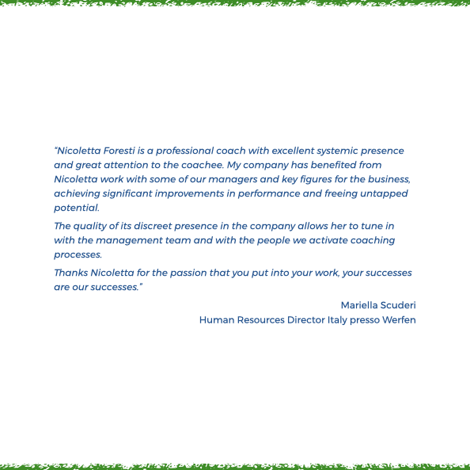 "Nicoletta Foresti is a professional coach with excellent systemic presence and great attention to the coachee. My company has benefited from Nicoletta work with some of our managers and key figures for the business, achieving significant improvements in performance and freeing untapped potential.

The quality of its discreet presence in the company allows her to tune in with the management team and with the people we activate coaching processes.

Thanks Nicoletta for the passion that you put into your work, your successes are our successes."

Mariella Scuderi
Human Resources Director Italy presso Werfen